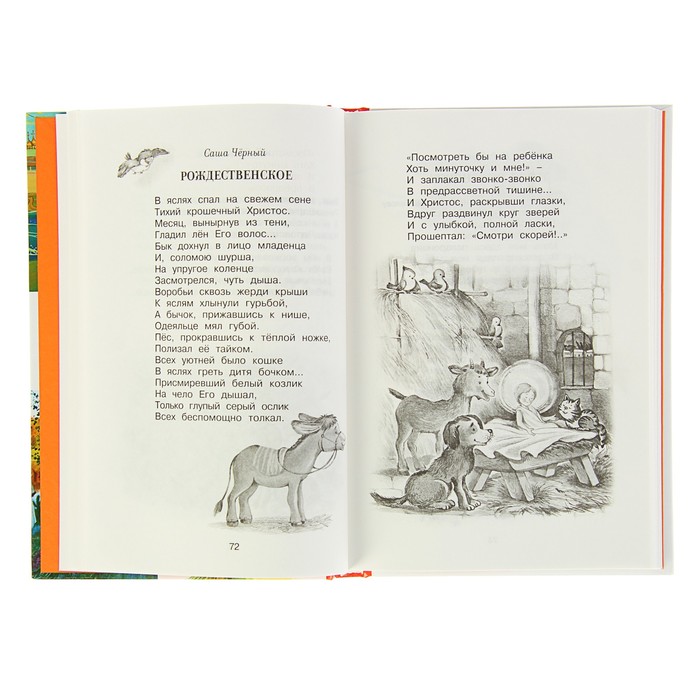 Саша Чёрный

РОЖДЕСТВЕНСКОЕ

В яслях спал на свежем сене
Тихий крошечный Христос.
Месяц, вынырнув из тени,
Гладил лён Его волос...
Бык дохнул в лицо младенца
И, соломою шурша,
На упругое коленце
Засмотрелся, чуть дыша.
Воробьи сквозь жерди крыши
К яслям хлынули гурьбой,
А бычок, прижавшись к нише,
Одеяльце мял губой.
Пёс, прокравшись к тёплой ножке,
Полизал её тайком.
Всех уютней было кошке
В яслях греть дитя бочком...
Присмиревший белый козлик
На чело Его дышал,
Только глупый серый ослик
Всех беспомощно толкал.

72

«Посмотреть бы на ребёнка
Хоть минуточку и мне!» –
И заплакал звонко-звонко
В предрассветной тишине...
И Христос, раскрывши глазки,
Вдруг раздвинул круг зверей
И с улыбкой, полной ласки,
Прошептал: «Смотри скорей!..»